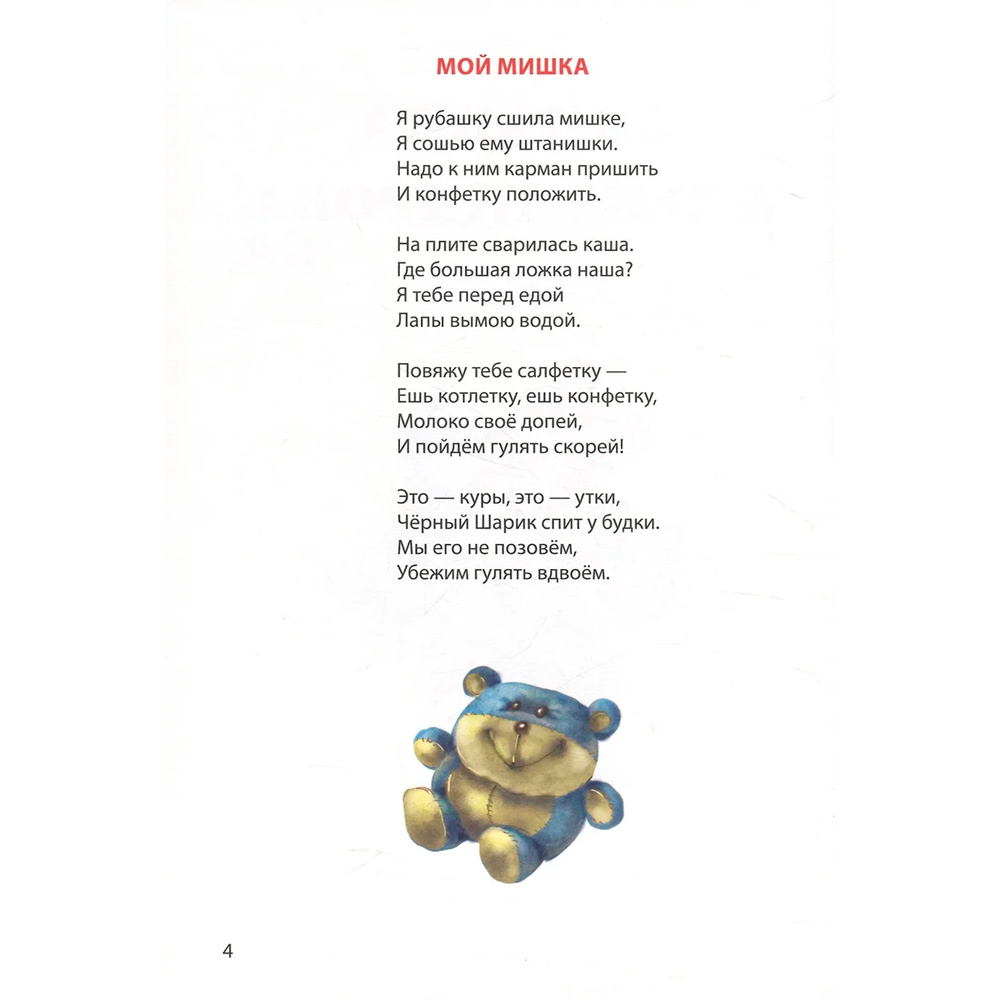 МОЙ МИШКА

Я рубашку сшила мишке,
Я сошью ему штанишки.
Надо к ним карман пришить
И конфетку положить.

На плите сварилась каша.
Где большая ложка наша?
Я тебе перед едой
Лапы вымою водой.

Повяжу тебе салфетку —
Ешь котлетку, ешь конфетку,
Молоко своё допей,
И пойдём гулять скорей!

Это — куры, это — утки,
Чёрный Шарик спит у будки.
Мы его не позовём,
Убежим гулять вдвоём.

4